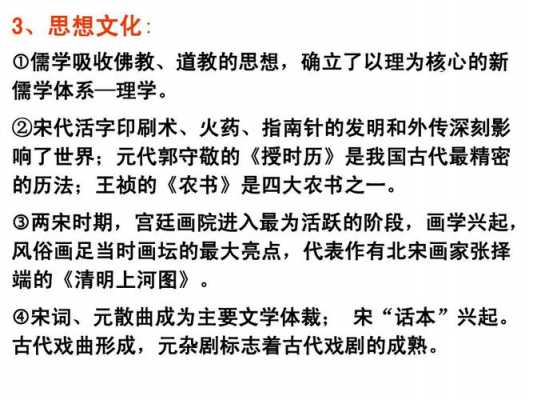 3、思想文化：

①儒学吸收佛教、道教的思想，确立了以理为核心的新儒学体系—理学。

②宋代活字印刷术、火药、指南针的发明和外传深刻影响了世界；元代郭守敬的《授时历》是我国古代最精密的历法；王祯的《农书》是四大农书之一。

③两宋时期，宫廷画院进入最为活跃的阶段，画学兴起，风俗画足当时画坛的最大亮点，代表作有北宋画家张择端的《清明上河图》。

④宋词、元散曲成为主要文学体裁； 宋“话本”兴起。古代戏曲形成，元杂剧标志着古代戏剧的成熟。